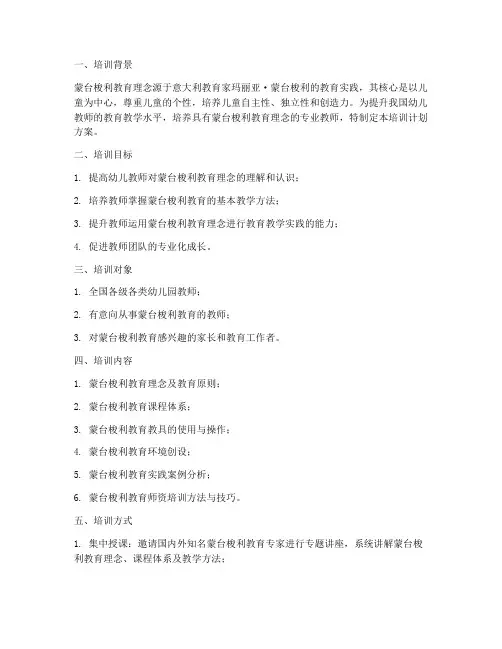 一、培训背景

蒙台梭利教育理念源于意大利教育家玛丽亚·蒙台梭利的教育实践，其核心是以儿童为中心，尊重儿童的个性，培养儿童自主性、独立性和创造力。为提升我国幼儿教师的教育教学水平，培养具有蒙台梭利教育理念的专业教师，特制定本培训计划方案。

二、培训目标

1. 提高幼儿教师对蒙台梭利教育理念的理解和认识；

2. 培养教师掌握蒙台梭利教育的基本教学方法；

3. 提升教师运用蒙台梭利教育理念进行教育教学实践的能力；

4. 促进教师团队的专业化成长。

三、培训对象

1. 全国各级各类幼儿园教师；

2. 有意向从事蒙台梭利教育的教师；

3. 对蒙台梭利教育感兴趣的家长和教育工作者。

四、培训内容

1. 蒙台梭利教育理念及教育原则；

2. 蒙台梭利教育课程体系；

3. 蒙台梭利教育教具的使用与操作；

4. 蒙台梭利教育环境创设；

5. 蒙台梭利教育实践案例分析；

6. 蒙台梭利教育师资培训方法与技巧。

五、培训方式

1. 集中授课：邀请国内外知名蒙台梭利教育专家进行专题讲座，系统讲解蒙台梭利教育理念、课程体系及教学方法；